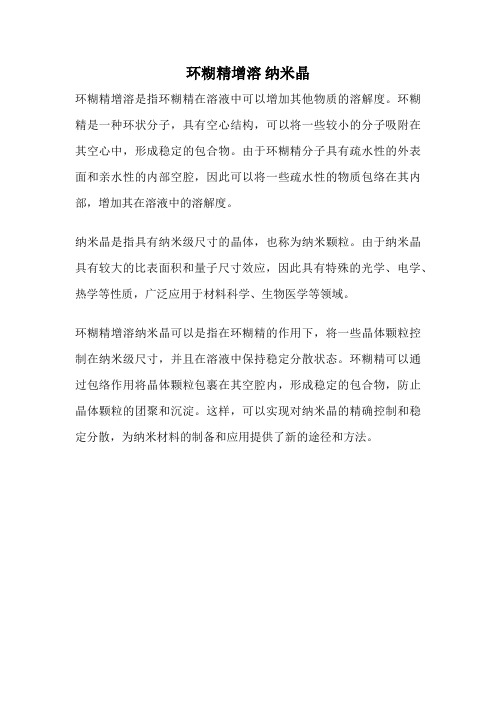 环糊精增溶 纳米晶

环糊精增溶是指环糊精在溶液中可以增加其他物质的溶解度。环糊精是一种环状分子，具有空心结构，可以将一些较小的分子吸附在其空心中，形成稳定的包合物。由于环糊精分子具有疏水性的外表面和亲水性的内部空腔，因此可以将一些疏水性的物质包络在其内部，增加其在溶液中的溶解度。

纳米晶是指具有纳米级尺寸的晶体，也称为纳米颗粒。由于纳米晶具有较大的比表面积和量子尺寸效应，因此具有特殊的光学、电学、热学等性质，广泛应用于材料科学、生物医学等领域。

环糊精增溶纳米晶可以是指在环糊精的作用下，将一些晶体颗粒控制在纳米级尺寸，并且在溶液中保持稳定分散状态。环糊精可以通过包络作用将晶体颗粒包裹在其空腔内，形成稳定的包合物，防止晶体颗粒的团聚和沉淀。这样，可以实现对纳米晶的精确控制和稳定分散，为纳米材料的制备和应用提供了新的途径和方法。